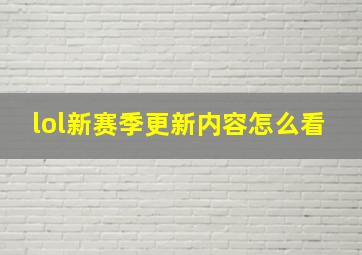 lol新赛季更新内容怎么看